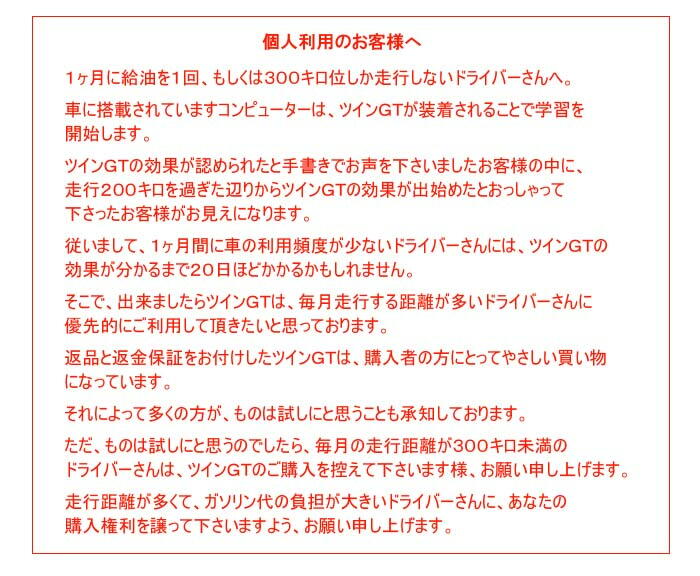 個人利用のお客様へ

1ヶ月に給油を1回、もしくは300キロ位しか走行しないドライバーさんへ。

車に搭載されていますコンピューターは、ツインGTが装着されることで学習を開始します。

ツインGTの効果が認められたと手書きでお声を下さいましたお客様の中に、走行200キロを過ぎた辺りからツインGTの効果が出始めたとおっしゃって下さったお客様がお見えになります。

従いまして、1ヶ月間に車の利用頻度が少ないドライバーさんには、ツインGTの効果が分かるまで20日ほどかかるかもしれません。

そこで、出来ましたらツインGTは、毎月走行する距離が多いドライバーさんに優先的にご利用して頂きたいと思っております。

返品と返金保証をお付けしたツインGTは、購入者の方にとってやさしい買い物になっています。

それによって多くの方が、ものは試しにと思うことも承知しております。

ただ、ものは試しにと思うのでしたら、毎月の走行距離が300キロ未満のドライバーさんは、ツインGTのご購入を控えて下さいます様、お願い申し上げます。

走行距離が多くて、ガソリン代の負担が大きいドライバーさんに、あなたの購入権利を譲って下さいますよう、お願い申し上げます。